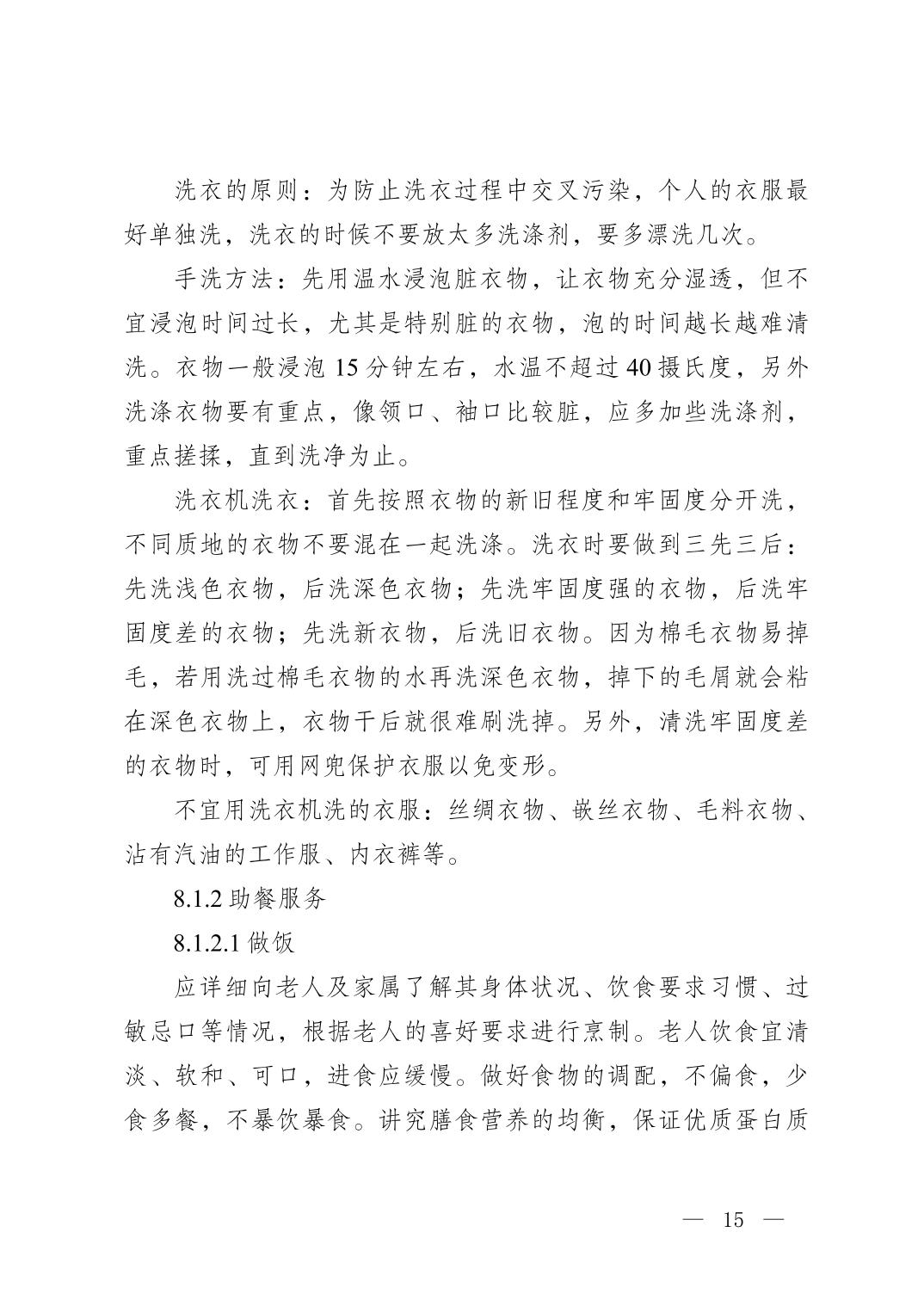 洗衣的原则：为防止洗衣过程中交叉污染，个人的衣服最好单独洗，洗衣的时候不要放太多洗涤剂，要多漂洗几次。

手洗方法：先用温水浸泡脏衣物，让衣物充分湿透，但不宜浸泡时间过长，尤其是特别脏的衣物，泡的时间越长越难清洗。衣物一般浸泡 15 分钟左右，水温不超过 40 摄氏度，另外洗涤衣物要有重点，像领口、袖口比较脏，应多加些洗涤剂，重点搓揉，直到洗净为止。

洗衣机洗衣：首先按照衣物的新旧程度和牢固度分开洗，不同质地的衣物不要混在一起洗涤。洗衣时要做到三先三后：先洗浅色衣物，后洗深色衣物；先洗牢固度强的衣物，后洗牢固度差的衣物；先洗新衣物，后洗旧衣物。因为棉毛衣物易掉毛，若用洗过棉毛衣物的水再洗深色衣物，掉下的毛屑就会粘在深色衣物上，衣物干后就很难刷洗掉。另外，清洗牢固度差的衣物时，可用网兜保护衣服以免变形。

不宜用洗衣机洗的衣服：丝绸衣物、嵌丝衣物、毛料衣物、沾有汽油的工作服、内衣裤等。

8.1.2 助餐服务

8.1.2.1 做饭

应详细向老人及家属了解其身体状况、饮食要求习惯、过敏忌口等情况，根据老人的喜好要求进行烹制。老人饮食宜清淡、软和、可口，进食应缓慢。做好食物的调配，不偏食，少食多餐，不暴饮暴食。讲究膳食营养的均衡，保证优质蛋白质

— 15 —